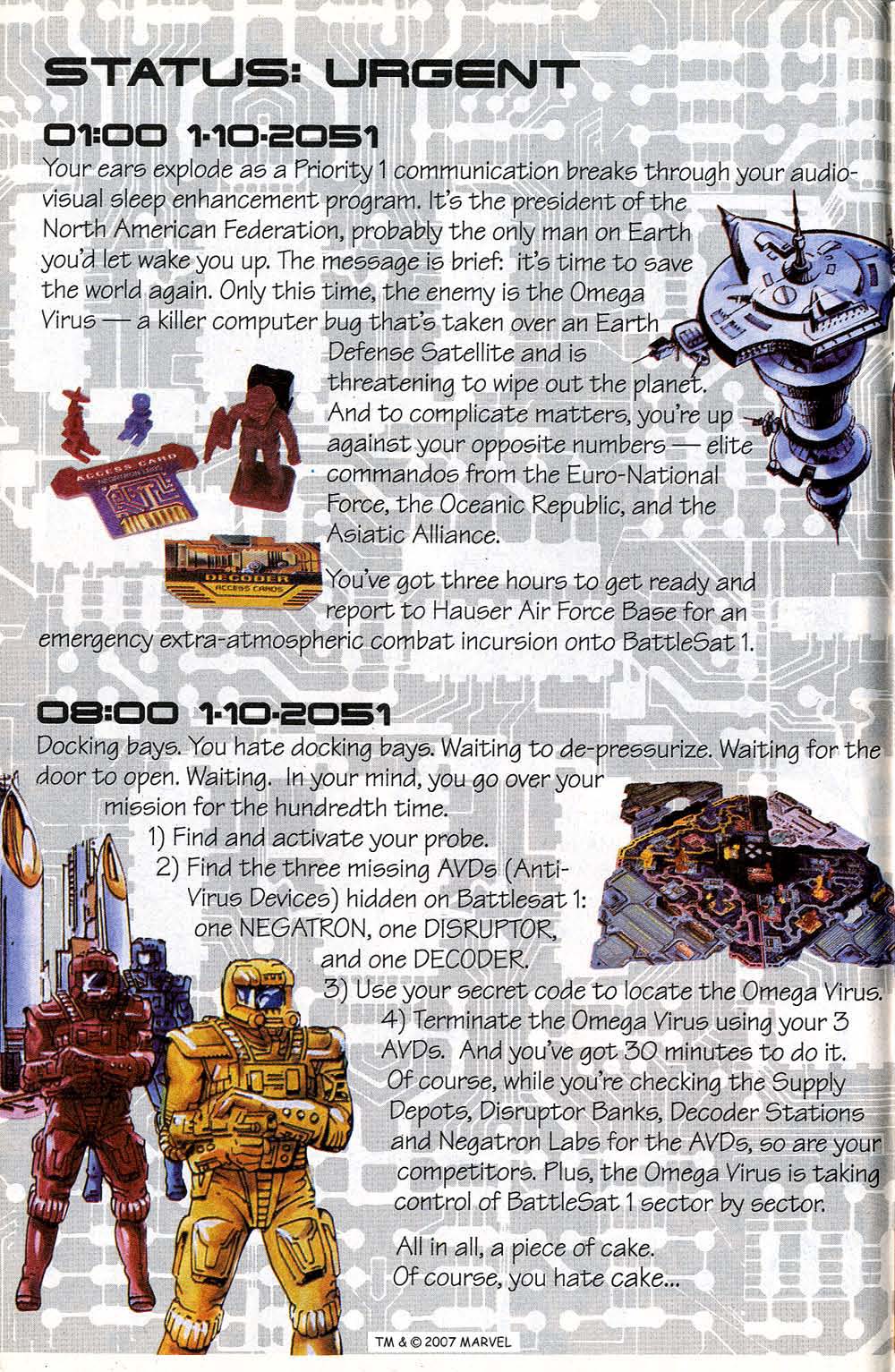 STATUS: URGENT

01:00 1-10-2051

Your ears explode as a Priority 1 communication breaks through your audio-visual sleep enhancement program. It's the president of the North American Federation, probably the only man on Earth you'd let wake you up. The message is brief: it's time to save the world again. Only this time, the enemy is the Omega Virus — a killer computer bug that's taken over an Earth Defense Satellite and is threatening to wipe out the planet. And to complicate matters, you're up against your opposite numbers — elite commandos from the Euro-National Force, the Oceanic Republic, and the Asiatic Alliance.

ACCESS CARD

DECODER ACCESS CARDS

You've got three hours to get ready and report to Hauser Air Force Base for an emergency extra-atmospheric combat incursion onto BattleSat 1.

08:00 1-10-2051

Docking bays. You hate docking bays. Waiting to de-pressurize. Waiting for the door to open. Waiting. In your mind, you go over your mission for the hundredth time.

1) Find and activate your probe.
2) Find the three missing AVDs (Anti-Virus Devices) hidden on Battlesat 1: one NEGATRON, one DISRUPTOR, and one DECODER.
3) Use your secret code to locate the Omega Virus.
4) Terminate the Omega Virus using your 3 AVDs. And you've got 30 minutes to do it.

Of course, while you're checking the Supply Depots, Disruptor Banks, Decoder Stations and Negatron Labs for the AVDs, so are your competitors. Plus, the Omega Virus is taking control of BattleSat 1 sector by sector.

All in all, a piece of cake.
Of course, you hate cake...

TM & © 2007 MARVEL